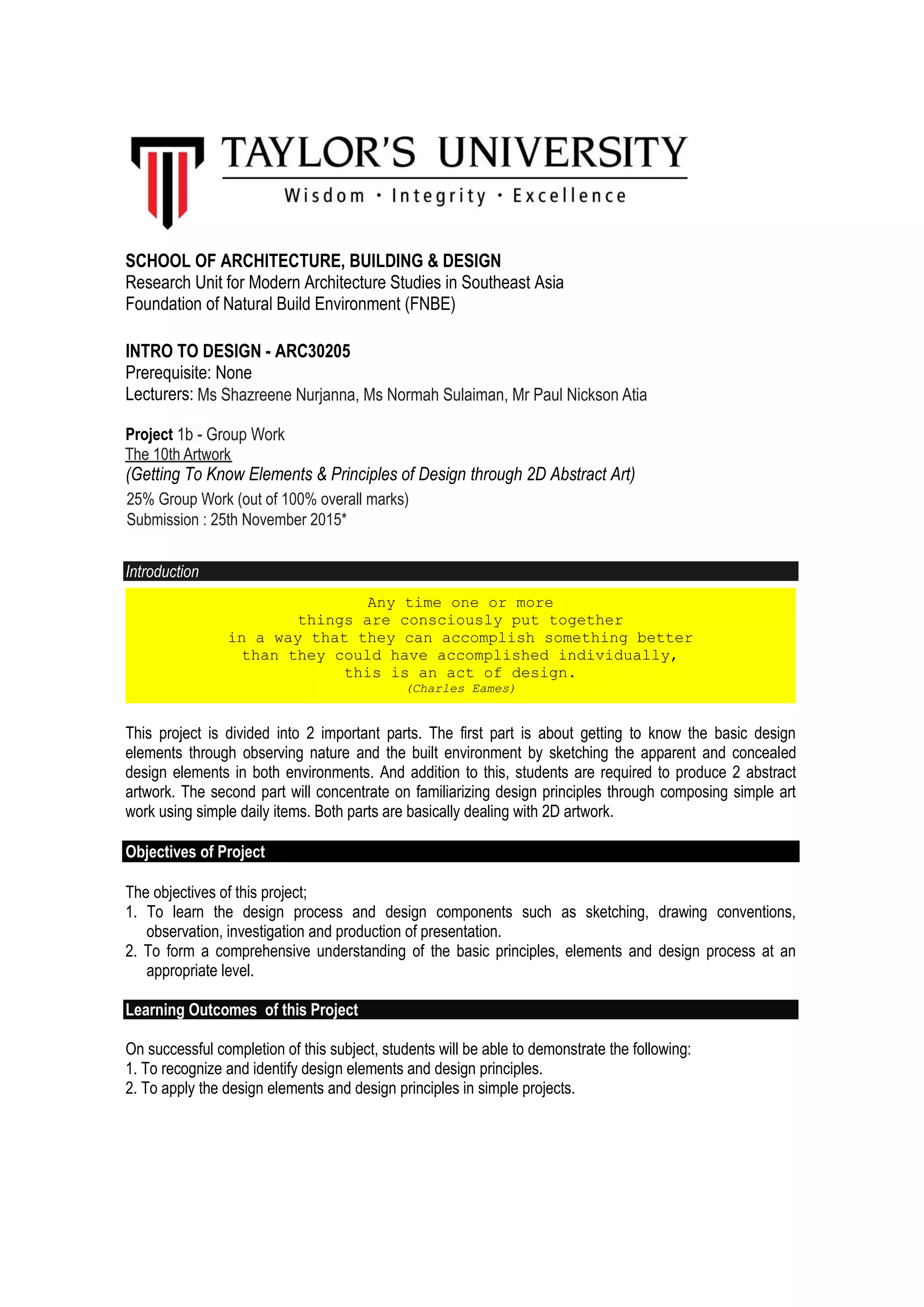 TAYLOR'S UNIVERSITY
Wisdom · Integrity · Excellence

SCHOOL OF ARCHITECTURE, BUILDING & DESIGN
Research Unit for Modern Architecture Studies in Southeast Asia
Foundation of Natural Build Environment (FNBE)

INTRO TO DESIGN - ARC30205
Prerequisite: None
Lecturers: Ms Shazreene Nurjanna, Ms Normah Sulaiman, Mr Paul Nickson Atia

Project 1b - Group Work
The 10th Artwork
(Getting To Know Elements & Principles of Design through 2D Abstract Art)
25% Group Work (out of 100% overall marks)
Submission : 25th November 2015*

Introduction

Any time one or more
things are consciously put together
in a way that they can accomplish something better
than they could have accomplished individually,
this is an act of design.
(Charles Eames)

This project is divided into 2 important parts. The first part is about getting to know the basic design elements through observing nature and the built environment by sketching the apparent and concealed design elements in both environments. And addition to this, students are required to produce 2 abstract artwork. The second part will concentrate on familiarizing design principles through composing simple art work using simple daily items. Both parts are basically dealing with 2D artwork.

Objectives of Project

The objectives of this project;
1. To learn the design process and design components such as sketching, drawing conventions, observation, investigation and production of presentation.
2. To form a comprehensive understanding of the basic principles, elements and design process at an appropriate level.

Learning Outcomes of this Project

On successful completion of this subject, students will be able to demonstrate the following:
1. To recognize and identify design elements and design principles.
2. To apply the design elements and design principles in simple projects.